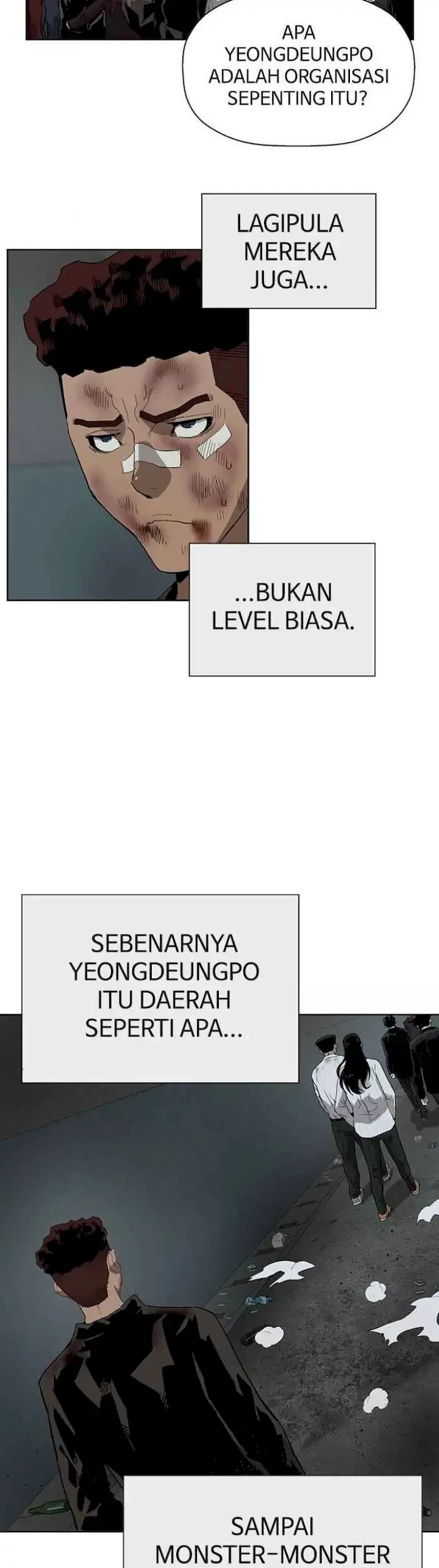 APA YEONGDEUNGPO ADALAH ORGANISASI SEPENTING ITU?

LAGIPULA MEREKA JUGA...

...BUKAN LEVEL BIASA.

SEBENARNYA YEONGDEUNGPO ITU DAERAH SEPERTI APA...

SAMPAI MONSTER-MONSTER